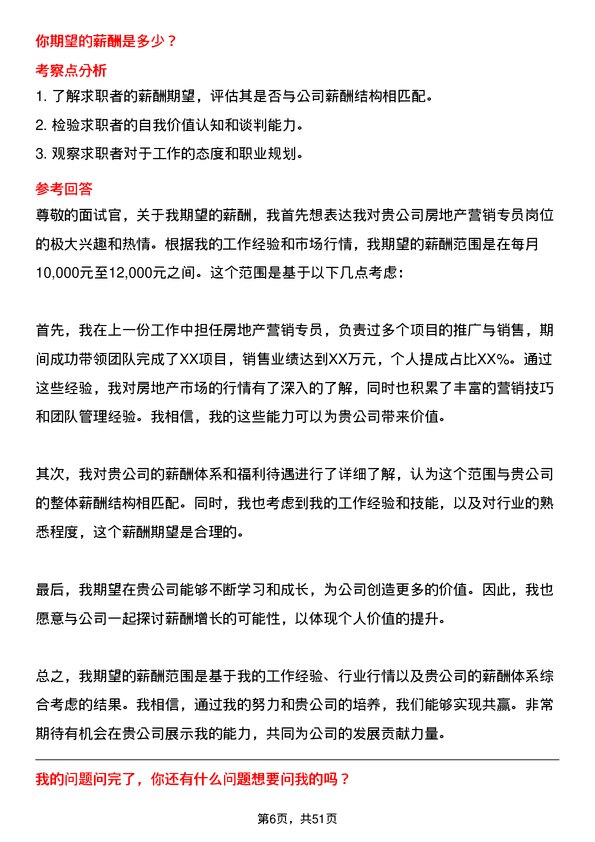 你期望的薪酬是多少？

考察点分析

1. 了解求职者的薪酬期望，评估其是否与公司薪酬结构相匹配。

2. 检验求职者的自我价值认知和谈判能力。

3. 观察求职者对于工作的态度和职业规划。

参考回答

尊敬的面试官，关于我期望的薪酬，我首先想表达我对贵公司房地产营销专员岗位的极大兴趣和热情。根据我的工作经验和市场行情，我期望的薪酬范围是在每月10,000元至12,000元之间。这个范围是基于以下几点考虑：

首先，我在上一份工作中担任房地产营销专员，负责过多个项目的推广与销售，期间成功带领团队完成了XX项目，销售业绩达到XX万元，个人提成占比XX%。通过这些经验，我对房地产市场的行情有了深入的了解，同时也积累了丰富的营销技巧和团队管理经验。我相信，我的这些能力可以为贵公司带来价值。

其次，我对贵公司的薪酬体系和福利待遇进行了详细了解，认为这个范围与贵公司的整体薪酬结构相匹配。同时，我也考虑到我的工作经验和技能，以及对行业的熟悉程度，这个薪酬期望是合理的。

最后，我期望在贵公司能够不断学习和成长，为公司创造更多的价值。因此，我也愿意与公司一起探讨薪酬增长的可能性，以体现个人价值的提升。

总之，我期望的薪酬范围是基于我的工作经验、行业行情以及贵公司的薪酬体系综合考虑的结果。我相信，通过我的努力和贵公司的培养，我们能够实现共赢。非常期待有机会在贵公司展示我的能力，共同为公司的发展贡献力量。

我的问题问完了，你还有什么问题想要问我的吗？

第6页，共51页